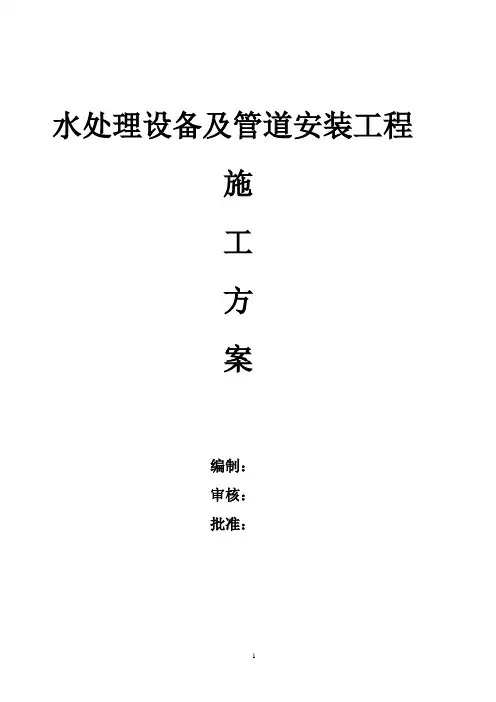 水处理设备及管道安装工程

施

工

方

案

编制：

审核：

批准：

1